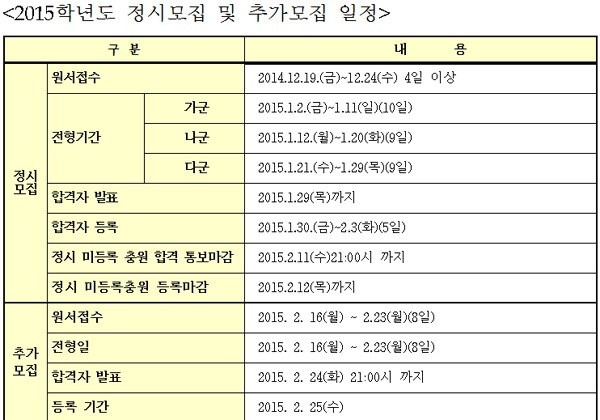 <2015학년도 정시모집 및 추가모집 일정>

| 구 분 | | | 내 용 |
|---|---|---|---|
| 정시모집 | 원서접수 | | 2014.12.19.(금)~12.24(수) 4일 이상 |
| | 전형기간 | 가군 | 2015.1.2.(금)~1.11(일)(10일) |
| | | 나군 | 2015.1.12.(월)~1.20(화)(9일) |
| | | 다군 | 2015.1.21.(수)~1.29(목)(9일) |
| | 합격자 발표 | | 2015.1.29(목)까지 |
| | 합격자 등록 | | 2015.1.30.(금)~2.3(화)(5일) |
| | 정시 미등록 충원 합격 통보마감 | | 2015.2.11(수)21:00시 까지 |
| | 정시 미등록충원 등록마감 | | 2015.2.12(목)까지 |
| 추가모집 | 원서접수 | | 2015. 2. 16(월) ~ 2.23(월)(8일) |
| | 전형일 | | 2015. 2. 16(월) ~ 2.23(월)(8일) |
| | 합격자 발표 | | 2015. 2. 24(화) 21:00시 까지 |
| | 등록 기간 | | 2015. 2. 25(수) |